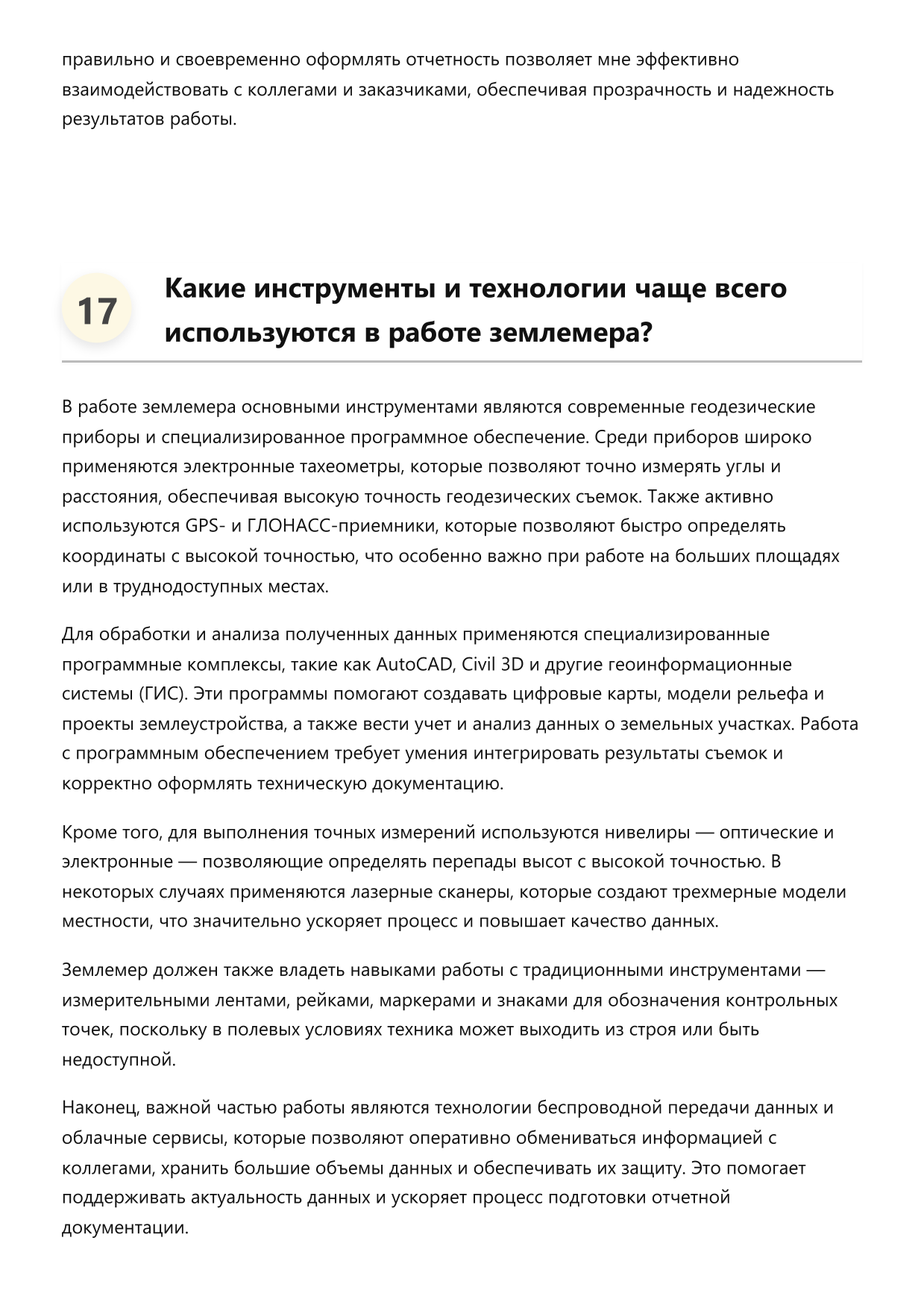 правильно и своевременно оформлять отчетность позволяет мне эффективно взаимодействовать с коллегами и заказчиками, обеспечивая прозрачность и надежность результатов работы.

17

Какие инструменты и технологии чаще всего используются в работе землемера?

В работе землемера основными инструментами являются современные геодезические приборы и специализированное программное обеспечение. Среди приборов широко применяются электронные тахеометры, которые позволяют точно измерять углы и расстояния, обеспечивая высокую точность геодезических съемок. Также активно используются GPS- и ГЛОНАСС-приемники, которые позволяют быстро определять координаты с высокой точностью, что особенно важно при работе на больших площадях или в труднодоступных местах.

Для обработки и анализа полученных данных применяются специализированные программные комплексы, такие как AutoCAD, Civil 3D и другие геоинформационные системы (ГИС). Эти программы помогают создавать цифровые карты, модели рельефа и проекты землеустройства, а также вести учет и анализ данных о земельных участках. Работа с программным обеспечением требует умения интегрировать результаты съемок и корректно оформлять техническую документацию.

Кроме того, для выполнения точных измерений используются нивелиры — оптические и электронные — позволяющие определять перепады высот с высокой точностью. В некоторых случаях применяются лазерные сканеры, которые создают трехмерные модели местности, что значительно ускоряет процесс и повышает качество данных.

Землемер должен также владеть навыками работы с традиционными инструментами — измерительными лентами, рейками, маркерами и знаками для обозначения контрольных точек, поскольку в полевых условиях техника может выходить из строя или быть недоступной.

Наконец, важной частью работы являются технологии беспроводной передачи данных и облачные сервисы, которые позволяют оперативно обмениваться информацией с коллегами, хранить большие объемы данных и обеспечивать их защиту. Это помогает поддерживать актуальность данных и ускоряет процесс подготовки отчетной документации.